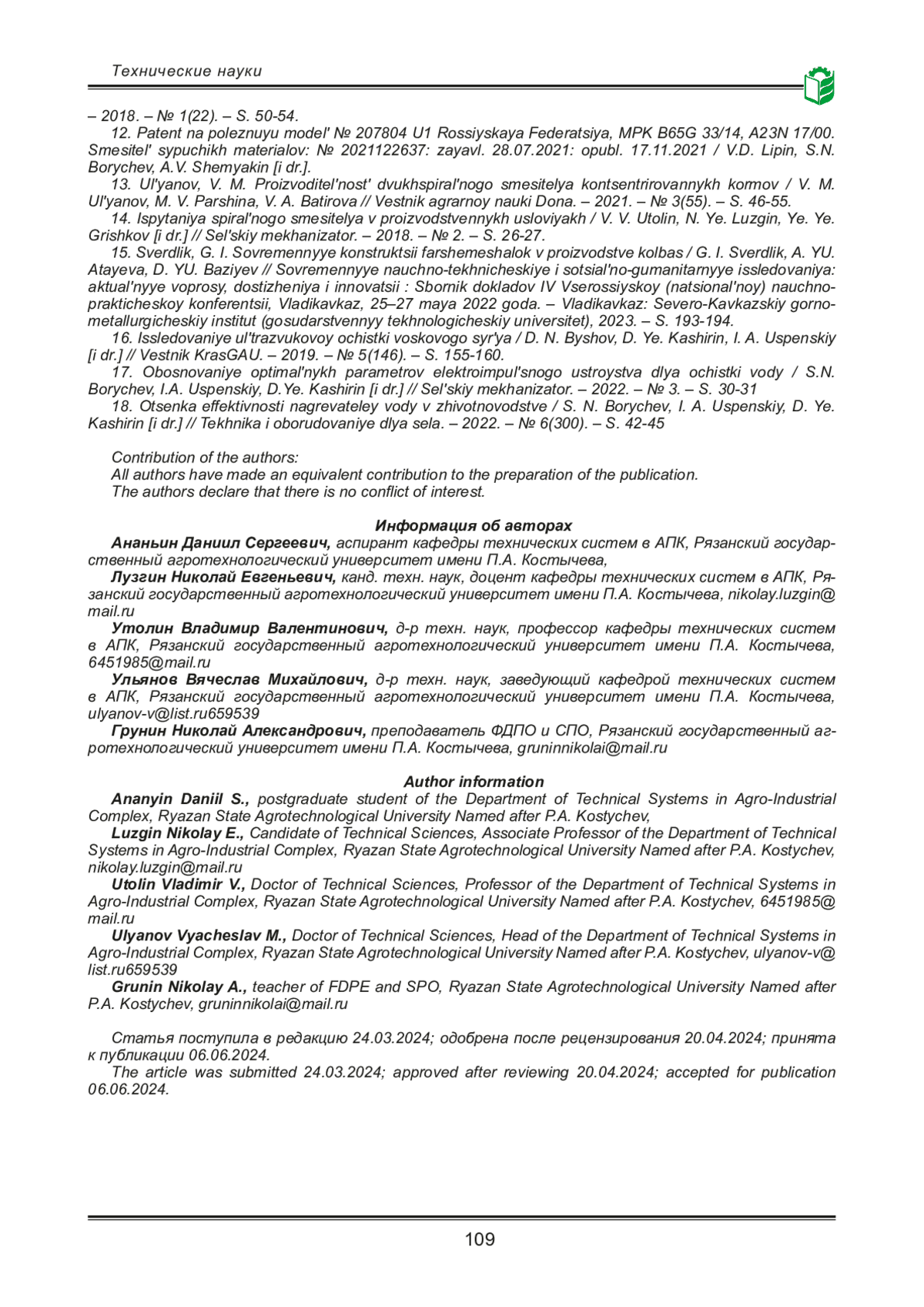 Технические науки

– 2018. – № 1(22). – S. 50-54.

12. Patent na poleznuyu model' № 207804 U1 Rossiyskaya Federatsiya, MPK B65G 33/14, A23N 17/00. Smesitel' sypuchikh materialov: № 2021122637: zayavl. 28.07.2021: opubl. 17.11.2021 / V.D. Lipin, S.N. Borychev, A.V. Shemyakin [i dr.].

13. Ul'yanov, V. M. Proizvoditel'nost' dvukhspiral'nogo smesitelya kontsentrirovannykh kormov / V. M. Ul'yanov, M. V. Parshina, V. A. Batirova // Vestnik agrarnoy nauki Dona. – 2021. – № 3(55). – S. 46-55.

14. Ispytaniya spiral'nogo smesitelya v proizvodstvennykh usloviyakh / V. V. Utolin, N. Ye. Luzgin, Ye. Ye. Grishkov [i dr.] // Sel'skiy mekhanizator. – 2018. – № 2. – S. 26-27.

15. Sverdlik, G. I. Sovremennyye konstruktsii farshemeshalok v proizvodstve kolbas / G. I. Sverdlik, A. YU. Atayeva, D. YU. Baziyev // Sovremennyye nauchno-tekhnicheskiye i sotsial'no-gumanitarnyye issledovaniya: aktual'nyye voprosy, dostizheniya i innovatsii : Sbornik dokladov IV Vserossiyskoy (natsional'noy) nauchno-prakticheskoy konferentsii, Vladikavkaz, 25–27 maya 2022 goda. – Vladikavkaz: Severo-Kavkazskiy gorno-metallurgicheskiy institut (gosudarstvennyy tekhnologicheskiy universitet), 2023. – S. 193-194.

16. Issledovaniye ul'trazvukovoy ochistki voskovogo syr'ya / D. N. Byshov, D. Ye. Kashirin, I. A. Uspenskiy [i dr.] // Vestnik KrasGAU. – 2019. – № 5(146). – S. 155-160.

17. Obosnovaniye optimal'nykh parametrov elektroimpul'snogo ustroystva dlya ochistki vody / S.N. Borychev, I.A. Uspenskiy, D.Ye. Kashirin [i dr.] // Sel'skiy mekhanizator. – 2022. – № 3. – S. 30-31

18. Otsenka effektivnosti nagrevateley vody v zhivotnovodstve / S. N. Borychev, I. A. Uspenskiy, D. Ye. Kashirin [i dr.] // Tekhnika i oborudovaniye dlya sela. – 2022. – № 6(300). – S. 42-45

Contribution of the authors:
All authors have made an equivalent contribution to the preparation of the publication.
The authors declare that there is no conflict of interest.

Информация об авторах

Ананьин Даниил Сергеевич, аспирант кафедры технических систем в АПК, Рязанский государственный агротехнологический университет имени П.А. Костычева,

Лузгин Николай Евгеньевич, канд. техн. наук, доцент кафедры технических систем в АПК, Рязанский государственный агротехнологический университет имени П.А. Костычева, nikolay.luzgin@mail.ru

Утолин Владимир Валентинович, д-р техн. наук, профессор кафедры технических систем в АПК, Рязанский государственный агротехнологический университет имени П.А. Костычева, 6451985@mail.ru

Ульянов Вячеслав Михайлович, д-р техн. наук, заведующий кафедрой технических систем в АПК, Рязанский государственный агротехнологический университет имени П.А. Костычева, ulyanov-v@list.ru659539

Грунин Николай Александрович, преподаватель ФДПО и СПО, Рязанский государственный агротехнологический университет имени П.А. Костычева, gruninnikolai@mail.ru

Author information

Ananyin Daniil S., postgraduate student of the Department of Technical Systems in Agro-Industrial Complex, Ryazan State Agrotechnological University Named after P.A. Kostychev,

Luzgin Nikolay E., Candidate of Technical Sciences, Associate Professor of the Department of Technical Systems in Agro-Industrial Complex, Ryazan State Agrotechnological University Named after P.A. Kostychev, nikolay.luzgin@mail.ru

Utolin Vladimir V., Doctor of Technical Sciences, Professor of the Department of Technical Systems in Agro-Industrial Complex, Ryazan State Agrotechnological University Named after P.A. Kostychev, 6451985@mail.ru

Ulyanov Vyacheslav M., Doctor of Technical Sciences, Head of the Department of Technical Systems in Agro-Industrial Complex, Ryazan State Agrotechnological University Named after P.A. Kostychev, ulyanov-v@list.ru659539

Grunin Nikolay A., teacher of FDPE and SPO, Ryazan State Agrotechnological University Named after P.A. Kostychev, gruninnikolai@mail.ru

Статья поступила в редакцию 24.03.2024; одобрена после рецензирования 20.04.2024; принята к публикации 06.06.2024.

The article was submitted 24.03.2024; approved after reviewing 20.04.2024; accepted for publication 06.06.2024.

109